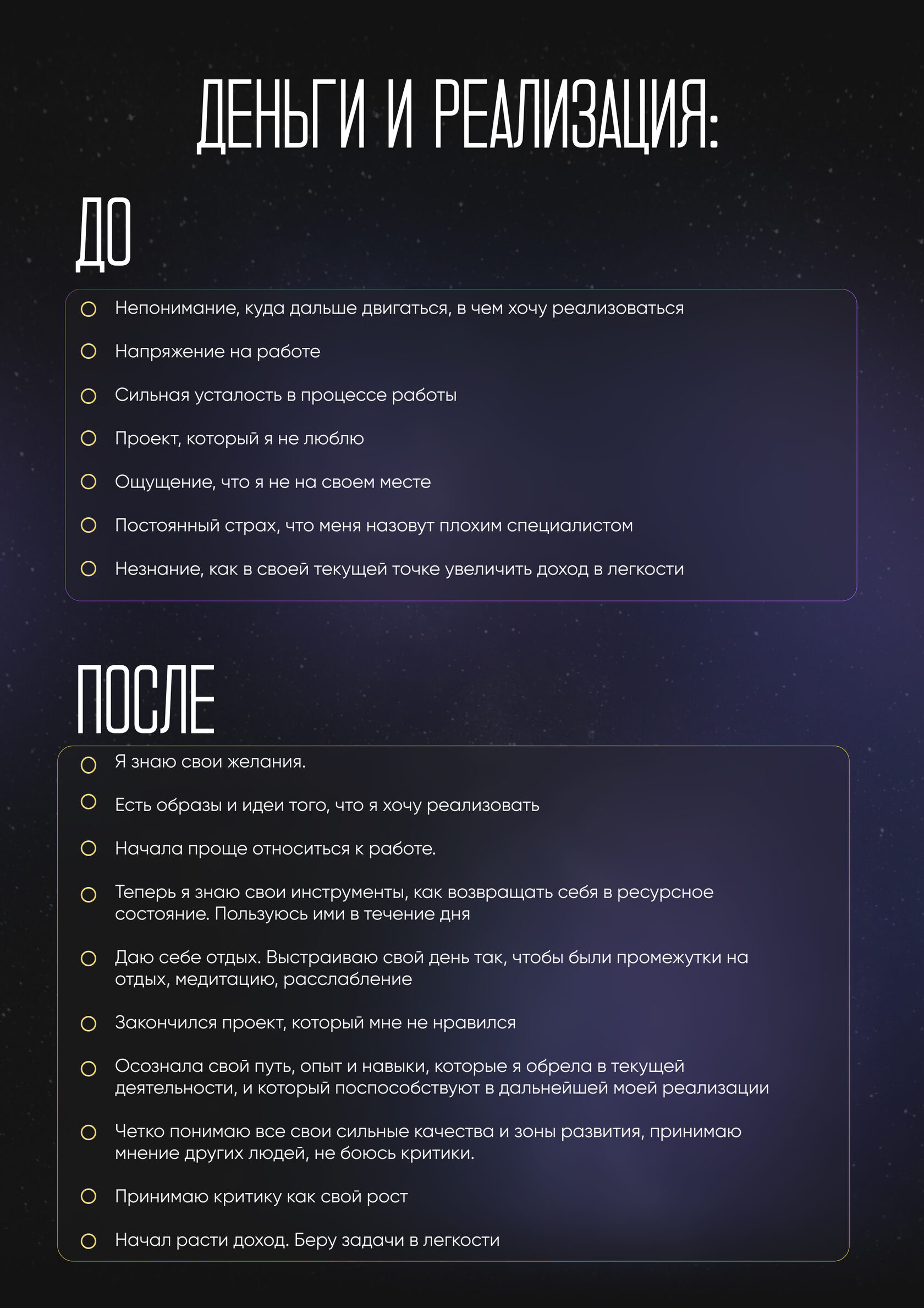 ДЕНЬГИ И РЕАЛИЗАЦИЯ:

ДО

Непонимание, куда дальше двигаться, в чем хочу реализоваться

Напряжение на работе

Сильная усталость в процессе работы

Проект, который я не люблю

Ощущение, что я не на своем месте

Постоянный страх, что меня назовут плохим специалистом

Незнание, как в своей текущей точке увеличить доход в легкости

ПОСЛЕ

Я знаю свои желания.

Есть образы и идеи того, что я хочу реализовать

Начала проще относиться к работе.

Теперь я знаю свои инструменты, как возвращать себя в ресурсное состояние. Пользуюсь ими в течение дня

Даю себе отдых. Выстраиваю свой день так, чтобы были промежутки на отдых, медитацию, расслабление

Закончился проект, который мне не нравился

Осознала свой путь, опыт и навыки, которые я обрела в текущей деятельности, и который поспособствуют в дальнейшей моей реализации

Четко понимаю все свои сильные качества и зоны развития, принимаю мнение других людей, не боюсь критики.

Принимаю критику как свой рост

Начал расти доход. Беру задачи в легкости